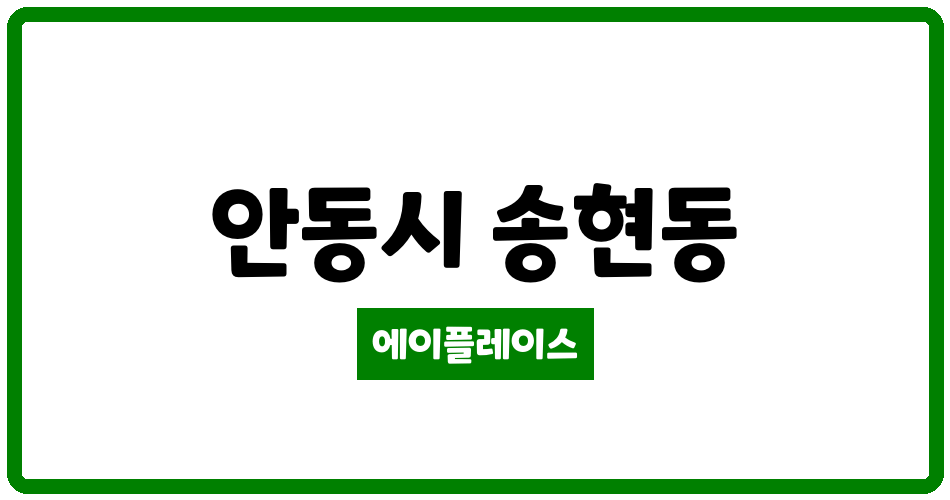 안동시 송현동

에이플레이스